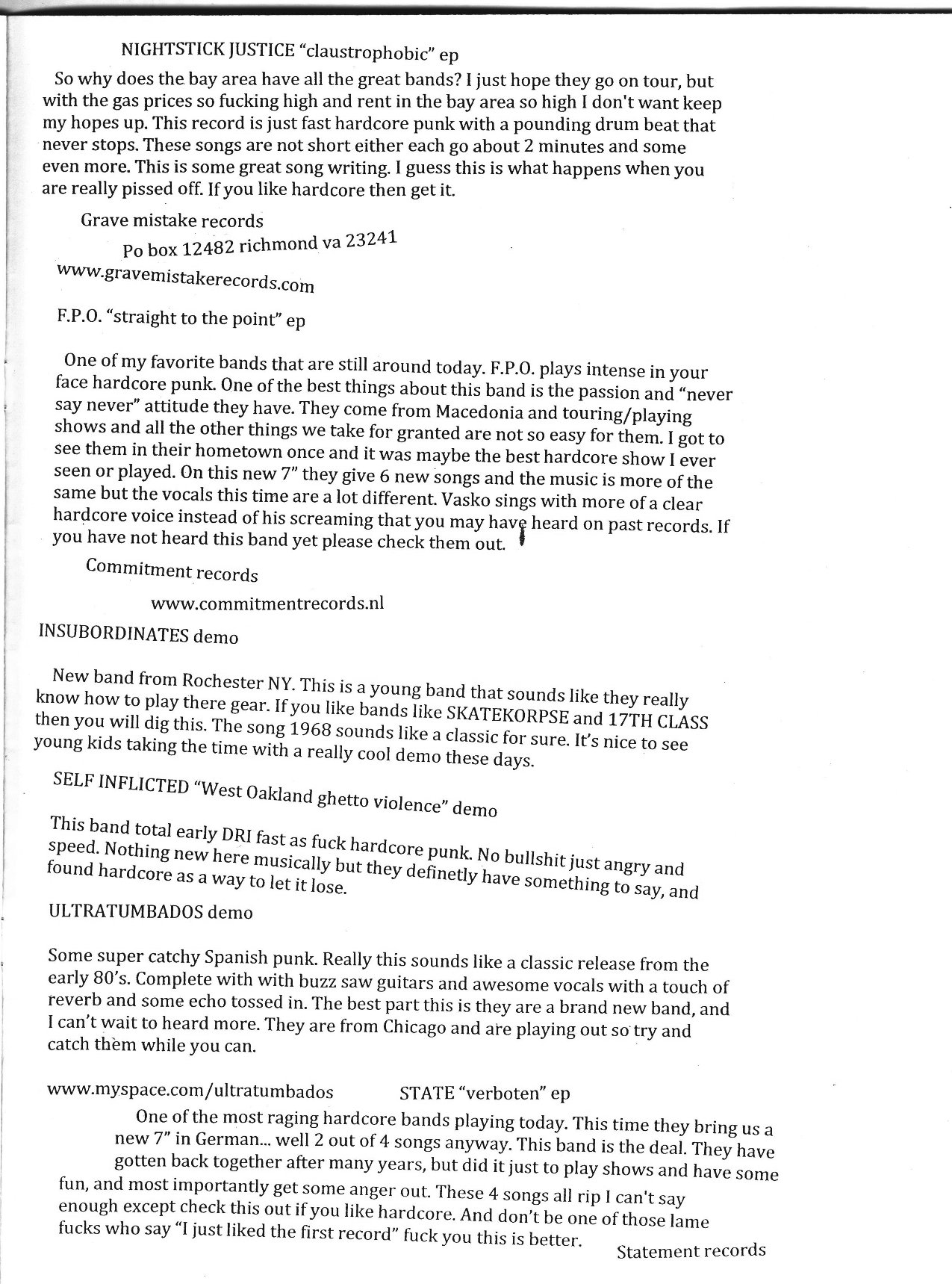 NIGHTSTICK JUSTICE "claustrophobic" ep

So why does the bay area have all the great bands? I just hope they go on tour, but with the gas prices so fucking high and rent in the bay area so high I don't want keep my hopes up. This record is just fast hardcore punk with a pounding drum beat that never stops. These songs are not short either each go about 2 minutes and some even more. This is some great song writing. I guess this is what happens when you are really pissed off. If you like hardcore then get it.

Grave mistake records

Po box 12482 richmond va 23241

www.gravemistakerecords.com

F.P.O. "straight to the point" ep

One of my favorite bands that are still around today. F.P.O. plays intense in your face hardcore punk. One of the best things about this band is the passion and "never say never" attitude they have. They come from Macedonia and touring/playing shows and all the other things we take for granted are not so easy for them. I got to see them in their hometown once and it was maybe the best hardcore show I ever seen or played. On this new 7" they give 6 new songs and the music is more of the same but the vocals this time are a lot different. Vasko sings with more of a clear hardcore voice instead of his screaming that you may have heard on past records. If you have not heard this band yet please check them out.

Commitment records

www.commitmentrecords.nl

INSUBORDINATES demo

New band from Rochester NY. This is a young band that sounds like they really know how to play there gear. If you like bands like SKATEKORPSE and 17TH CLASS then you will dig this. The song 1968 sounds like a classic for sure. It's nice to see young kids taking the time with a really cool demo these days.

SELF INFLICTED "West Oakland ghetto violence" demo

This band total early DRI fast as fuck hardcore punk. No bullshit just angry and speed. Nothing new here musically but they definetly have something to say, and found hardcore as a way to let it lose.

ULTRATUMBADOS demo

Some super catchy Spanish punk. Really this sounds like a classic release from the early 80's. Complete with with buzz saw guitars and awesome vocals with a touch of reverb and some echo tossed in. The best part this is they are a brand new band, and I can't wait to heard more. They are from Chicago and are playing out so try and catch them while you can.

www.myspace.com/ultratumbados

STATE "verboten" ep

One of the most raging hardcore bands playing today. This time they bring us a new 7" in German... well 2 out of 4 songs anyway. This band is the deal. They have gotten back together after many years, but did it just to play shows and have some fun, and most importantly get some anger out. These 4 songs all rip I can't say enough except check this out if you like hardcore. And don't be one of those lame fucks who say "I just liked the first record" fuck you this is better.

Statement records